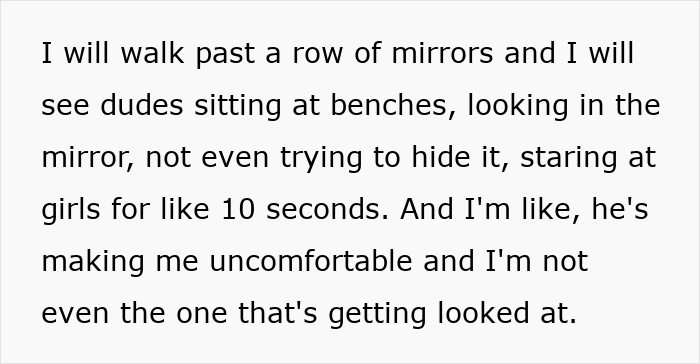 I will walk past a row of mirrors and I will see dudes sitting at benches, looking in the mirror, not even trying to hide it, staring at girls for like 10 seconds. And I'm like, he's making me uncomfortable and I'm not even the one that's getting looked at.